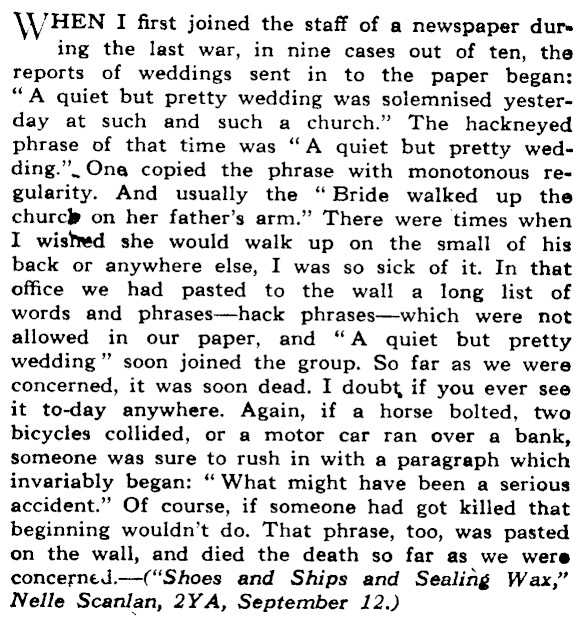 WHEN I first joined the staff of a newspaper during the last war, in nine cases out of ten, the reports of weddings sent in to the paper began: "A quiet but pretty wedding was solemnised yesterday at such and such a church." The hackneyed phrase of that time was "A quiet but pretty wedding." One copied the phrase with monotonous regularity. And usually the "Bride walked up the church on her father's arm." There were times when I wished she would walk up on the small of his back or anywhere else, I was so sick of it. In that office we had pasted to the wall a long list of words and phrases—hack phrases—which were not allowed in our paper, and "A quiet but pretty wedding" soon joined the group. So far as we were concerned, it was soon dead. I doubt if you ever see it to-day anywhere. Again, if a horse bolted, two bicycles collided, or a motor car ran over a bank, someone was sure to rush in with a paragraph which invariably began: "What might have been a serious accident." Of course, if someone had got killed that beginning wouldn't do. That phrase, too, was pasted on the wall, and died the death so far as we were concerned.—("Shoes and Ships and Sealing Wax," Nelle Scanlan, 2YA, September 12.)